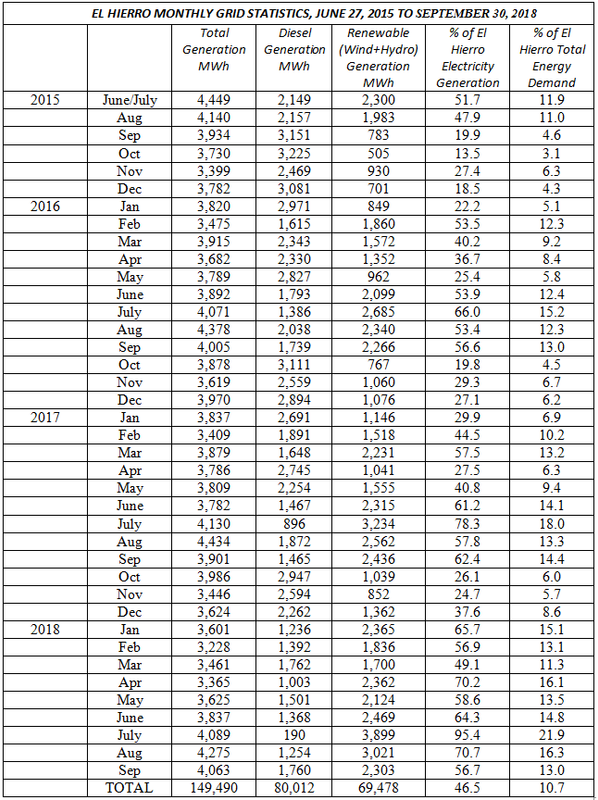 EL HIERRO MONTHLY GRID STATISTICS, JUNE 27, 2015 TO SEPTEMBER 30, 2018

| | | Total Generation MWh | Diesel Generation MWh | Renewable (Wind+Hydro) Generation MWh | % of El Hierro Electricity Generation | % of El Hierro Total Energy Demand |
|---|---|---|---|---|---|---|
| 2015 | June/July | 4,449 | 2,149 | 2,300 | 51.7 | 11.9 |
| | Aug | 4,140 | 2,157 | 1,983 | 47.9 | 11.0 |
| | Sep | 3,934 | 3,151 | 783 | 19.9 | 4.6 |
| | Oct | 3,730 | 3,225 | 505 | 13.5 | 3.1 |
| | Nov | 3,399 | 2,469 | 930 | 27.4 | 6.3 |
| | Dec | 3,782 | 3,081 | 701 | 18.5 | 4.3 |
| 2016 | Jan | 3,820 | 2,971 | 849 | 22.2 | 5.1 |
| | Feb | 3,475 | 1,615 | 1,860 | 53.5 | 12.3 |
| | Mar | 3,915 | 2,343 | 1,572 | 40.2 | 9.2 |
| | Apr | 3,682 | 2,330 | 1,352 | 36.7 | 8.4 |
| | May | 3,789 | 2,827 | 962 | 25.4 | 5.8 |
| | June | 3,892 | 1,793 | 2,099 | 53.9 | 12.4 |
| | July | 4,071 | 1,386 | 2,685 | 66.0 | 15.2 |
| | Aug | 4,378 | 2,038 | 2,340 | 53.4 | 12.3 |
| | Sep | 4,005 | 1,739 | 2,266 | 56.6 | 13.0 |
| | Oct | 3,878 | 3,111 | 767 | 19.8 | 4.5 |
| | Nov | 3,619 | 2,559 | 1,060 | 29.3 | 6.7 |
| | Dec | 3,970 | 2,894 | 1,076 | 27.1 | 6.2 |
| 2017 | Jan | 3,837 | 2,691 | 1,146 | 29.9 | 6.9 |
| | Feb | 3,409 | 1,891 | 1,518 | 44.5 | 10.2 |
| | Mar | 3,879 | 1,648 | 2,231 | 57.5 | 13.2 |
| | Apr | 3,786 | 2,745 | 1,041 | 27.5 | 6.3 |
| | May | 3,809 | 2,254 | 1,555 | 40.8 | 9.4 |
| | June | 3,782 | 1,467 | 2,315 | 61.2 | 14.1 |
| | July | 4,130 | 896 | 3,234 | 78.3 | 18.0 |
| | Aug | 4,434 | 1,872 | 2,562 | 57.8 | 13.3 |
| | Sep | 3,901 | 1,465 | 2,436 | 62.4 | 14.4 |
| | Oct | 3,986 | 2,947 | 1,039 | 26.1 | 6.0 |
| | Nov | 3,446 | 2,594 | 852 | 24.7 | 5.7 |
| | Dec | 3,624 | 2,262 | 1,362 | 37.6 | 8.6 |
| 2018 | Jan | 3,601 | 1,236 | 2,365 | 65.7 | 15.1 |
| | Feb | 3,228 | 1,392 | 1,836 | 56.9 | 13.1 |
| | Mar | 3,461 | 1,762 | 1,700 | 49.1 | 11.3 |
| | Apr | 3,365 | 1,003 | 2,362 | 70.2 | 16.1 |
| | May | 3,625 | 1,501 | 2,124 | 58.6 | 13.5 |
| | June | 3,837 | 1,368 | 2,469 | 64.3 | 14.8 |
| | July | 4,089 | 190 | 3,899 | 95.4 | 21.9 |
| | Aug | 4,275 | 1,254 | 3,021 | 70.7 | 16.3 |
| | Sep | 4,063 | 1,760 | 2,303 | 56.7 | 13.0 |
| | TOTAL | 149,490 | 80,012 | 69,478 | 46.5 | 10.7 |